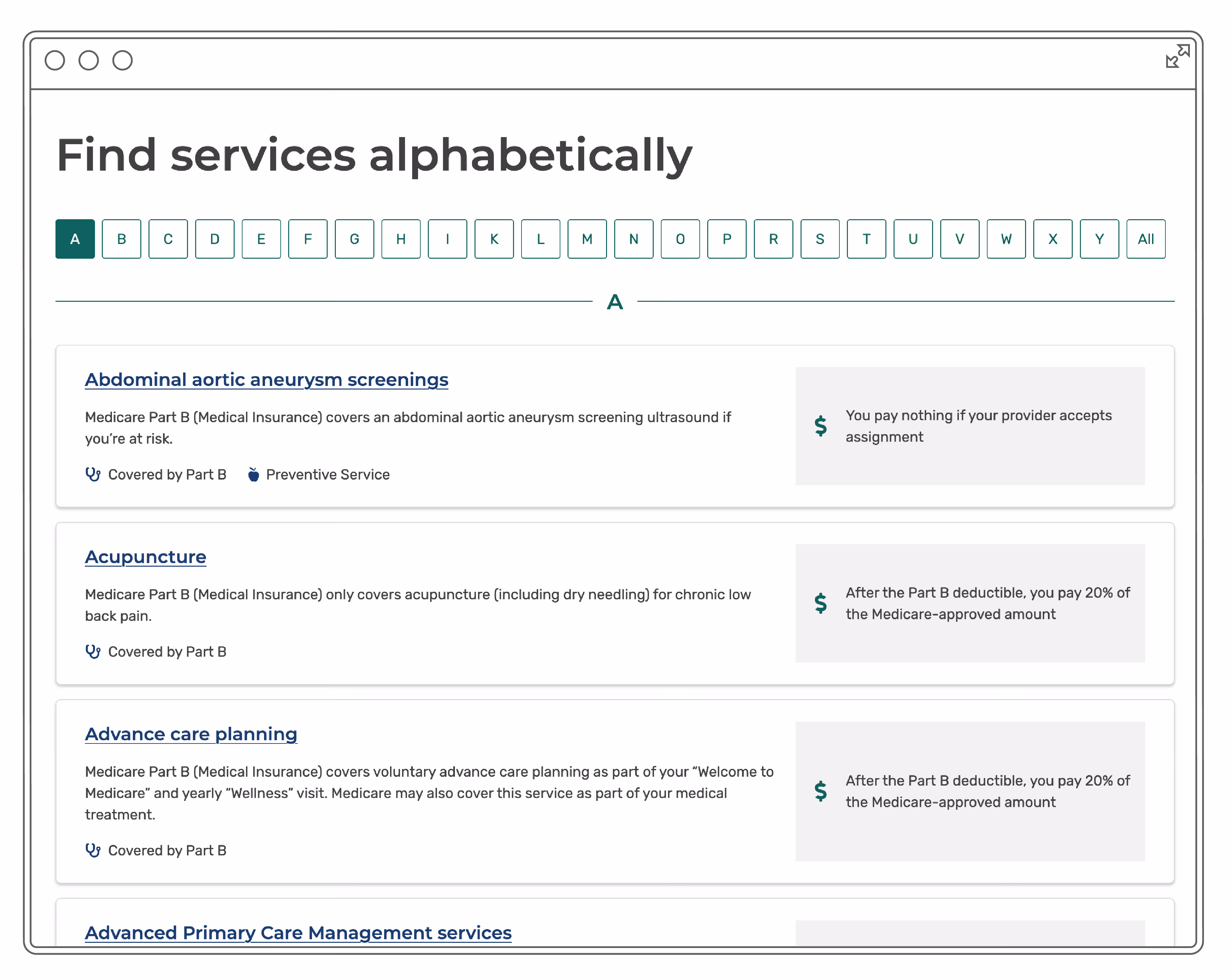 Find services alphabetically

A B C D E F G H I K L M N O P R S T U V W X Y All

A

Abdominal aortic aneurysm screenings

Medicare Part B (Medical Insurance) covers an abdominal aortic aneurysm screening ultrasound if you're at risk.

Covered by Part B Preventive Service

$ You pay nothing if your provider accepts assignment

Acupuncture

Medicare Part B (Medical Insurance) only covers acupuncture (including dry needling) for chronic low back pain.

Covered by Part B

$ After the Part B deductible, you pay 20% of the Medicare-approved amount

Advance care planning

Medicare Part B (Medical Insurance) covers voluntary advance care planning as part of your "Welcome to Medicare" and yearly "Wellness" visit. Medicare may also cover this service as part of your medical treatment.

Covered by Part B

$ After the Part B deductible, you pay 20% of the Medicare-approved amount

Advanced Primary Care Management services